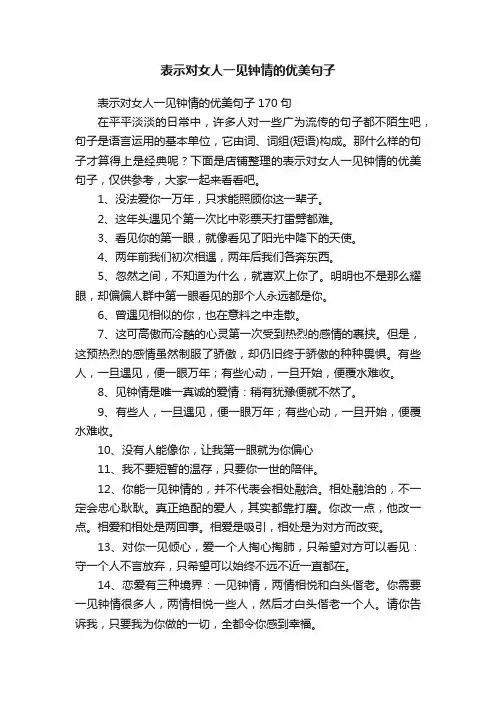 表示对女人一见钟情的优美句子

表示对女人一见钟情的优美句子 170 句

在平平淡淡的日常中，许多人对一些广为流传的句子都不陌生吧，句子是语言运用的基本单位，它由词、词组(短语)构成。那什么样的句子才算得上是经典呢？下面是店铺整理的表示对女人一见钟情的优美句子，仅供参考，大家一起来看看吧。

1、没法爱你一万年，只求能照顾你这一辈子。

2、这年头遇见个第一次比中彩票天打雷劈都难。

3、看见你的第一眼，就像看见了阳光中降下的天使。

4、两年前我们初次相遇，两年后我们各奔东西。

5、忽然之间，不知道为什么，就喜欢上你了。明明也不是那么耀眼，却偏偏人群中第一眼看见的那个人永远都是你。

6、曾遇见相似的你，也在意料之中走散。

7、这可高傲而冷酷的心灵第一次受到热烈的感情的裹挟。但是，这预热烈的感情虽然制服了骄傲，却仍旧终于骄傲的种种畏惧。有些人，一旦遇见，便一眼万年；有些心动，一旦开始，便覆水难收。

8、见钟情是唯一真诚的爱情：稍有犹豫便就不然了。

9、有些人，一旦遇见，便一眼万年；有些心动，一旦开始，便覆水难收。

10、没有人能像你，让我第一眼就为你倾心

11、我不要短暂的温存，只要你一世的陪伴。

12、你能一见钟情的，并不代表会相处融洽。相处融洽的，不一定会忠心耿耿。真正绝配的爱人，其实都靠打磨。你改一点，他改一点。相爱和相处是两回事。相爱是吸引，相处是为对方而改变。

13、对你一见倾心，爱一个人掏心掏肺，只希望对方可以看见：守一个人不言放弃，只希望可以始终不远不近一直都在。

14、恋爱有三种境界：一见钟情，两情相悦和白头偕老。你需要一见钟情很多人，两情相悦一些人，然后才白头偕老一个人。请你告诉我，只要我为你做的一切，全都令你感到幸福。